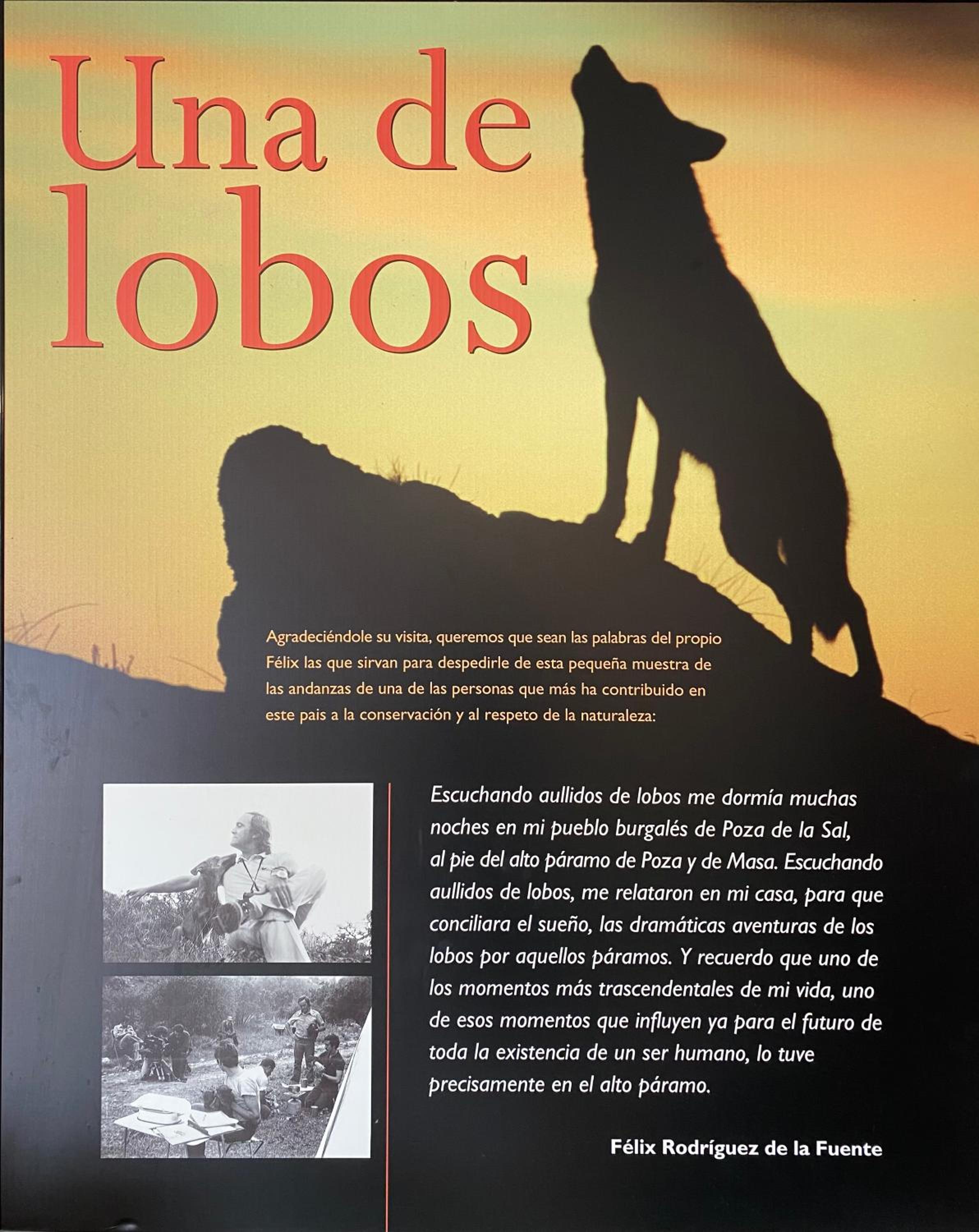 Una de lobos

Agradeciéndole su visita, queremos que sean las palabras del propio Félix las que sirvan para despedirle de esta pequeña muestra de las andanzas de una de las personas que más ha contribuido en este pais a la conservación y al respeto de la naturaleza:

Escuchando aullidos de lobos me dormía muchas noches en mi pueblo burgalés de Poza de la Sal, al pie del alto páramo de Poza y de Masa. Escuchando aullidos de lobos, me relataron en mi casa, para que conciliara el sueño, las dramáticas aventuras de los lobos por aquellos páramos. Y recuerdo que uno de los momentos más trascendentales de mi vida, uno de esos momentos que influyen ya para el futuro de toda la existencia de un ser humano, lo tuve precisamente en el alto páramo.

Félix Rodríguez de la Fuente